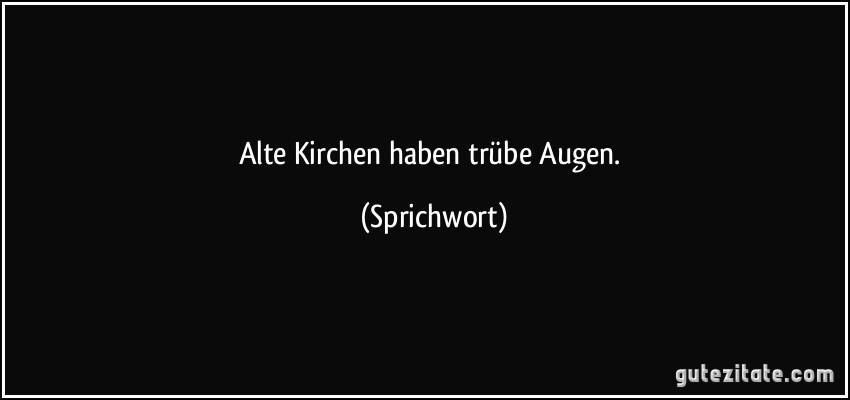 Alte Kirchen haben trübe Augen.

(Sprichwort)

gutezitate.com